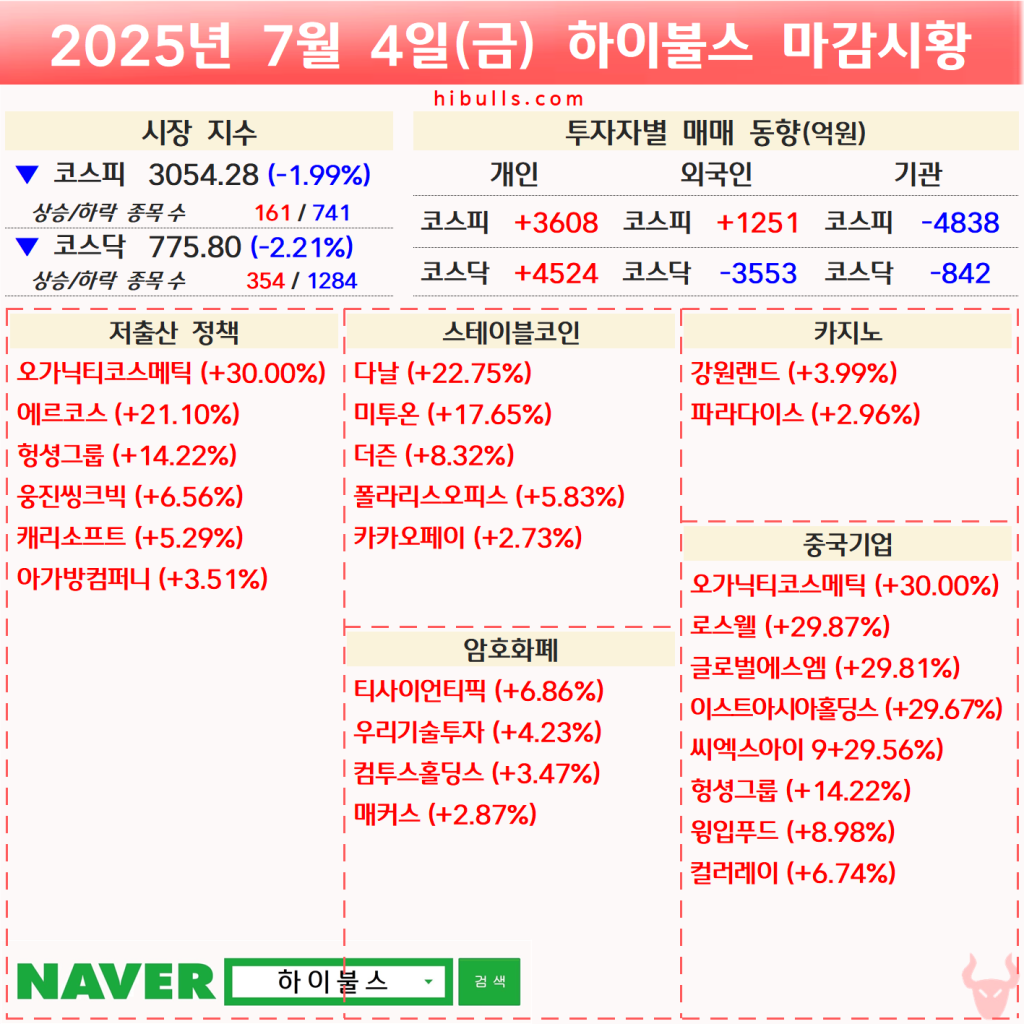 2025년 7월 4일(금) 하이불스 마감시황

hibulls.com

시장 지수

▼ 코스피 3054.28 (-1.99%)

상승/하락 종목 수 161 / 741

▼ 코스닥 775.80 (-2.21%)

상승/하락 종목 수 354 / 1284

투자자별 매매 동향(억원)

| 개인 | | 외국인 | | 기관 | |
|---|---|---|---|---|---|
| 코스피 | +3608 | 코스피 | +1251 | 코스피 | -4838 |
| 코스닥 | +4524 | 코스닥 | -3553 | 코스닥 | -842 |

저출산 정책

오가닉티코스메틱 (+30.00%)
에르코스 (+21.10%)
헝셩그룹 (+14.22%)
웅진씽크빅 (+6.56%)
캐리소프트 (+5.29%)
아가방컴퍼니 (+3.51%)

스테이블코인

다날 (+22.75%)
미투온 (+17.65%)
더즌 (+8.32%)
폴라리스오피스 (+5.83%)
카카오페이 (+2.73%)

암호화폐

티사이언티픽 (+6.86%)
우리기술투자 (+4.23%)
컴투스홀딩스 (+3.47%)
매커스 (+2.87%)

카지노

강원랜드 (+3.99%)
파라다이스 (+2.96%)

중국기업

오가닉티코스메틱 (+30.00%)
로스웰 (+29.87%)
글로벌에스엠 (+29.81%)
이스트아시아홀딩스 (+29.67%)
씨엑스아이 9+29.56%)
헝셩그룹 (+14.22%)
윙입푸드 (+8.98%)
컬러레이 (+6.74%)

NAVER 하이불스 검색